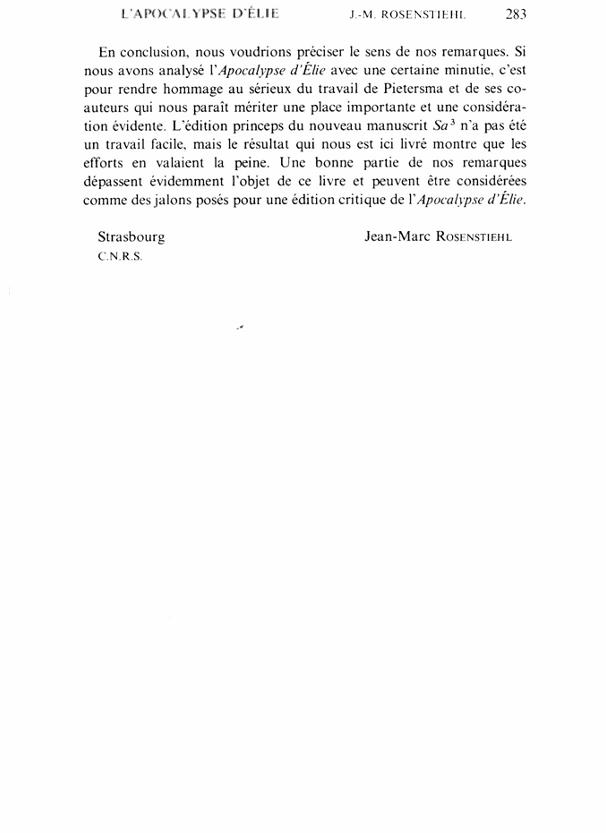 L'APOCALYPSE D'ÉLIE J.-M. ROSENSTIEHL 283

En conclusion, nous voudrions préciser le sens de nos remarques. Si nous avons analysé l'Apocalypse d'Élie avec une certaine minutie, c'est pour rendre hommage au sérieux du travail de Pietersma et de ses coauteurs qui nous paraît mériter une place importante et une considération évidente. L'édition princeps du nouveau manuscrit $Sa^3$ n'a pas été un travail facile, mais le résultat qui nous est ici livré montre que les efforts en valaient la peine. Une bonne partie de nos remarques dépassent évidemment l'objet de ce livre et peuvent être considérées comme des jalons posés pour une édition critique de l'Apocalypse d'Élie.

Strasbourg
C.N.R.S.

Jean-Marc ROSENSTIEHL